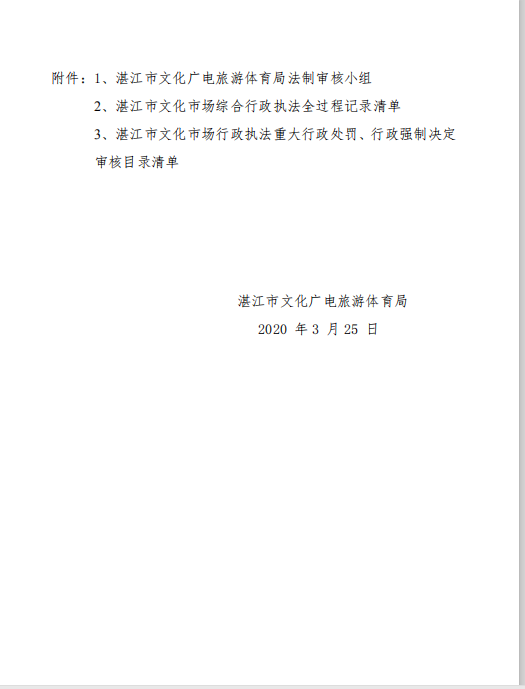 附件：1、湛江市文化广电旅游体育局法制审核小组

2、湛江市文化市场综合行政执法全过程记录清单

3、湛江市文化市场行政执法重大行政处罚、行政强制决定审核目录清单

湛江市文化广电旅游体育局
2020年3月25日